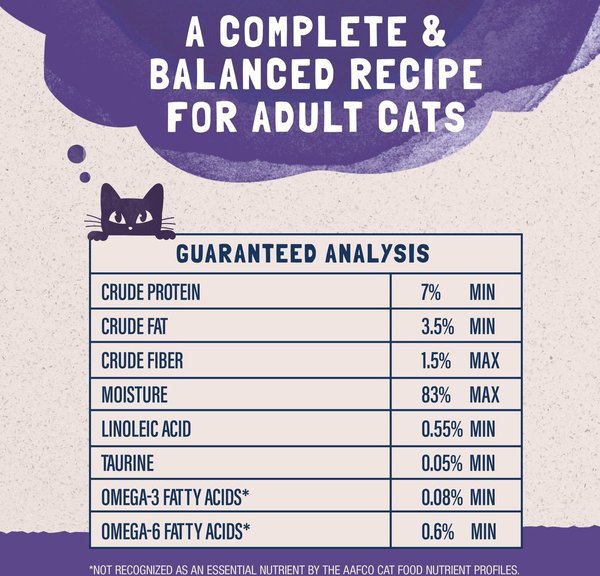 A COMPLETE & BALANCED RECIPE FOR ADULT CATS

| GUARANTEED ANALYSIS | |
|---|---|
| CRUDE PROTEIN | 7% MIN |
| CRUDE FAT | 3.5% MIN |
| CRUDE FIBER | 1.5% MAX |
| MOISTURE | 83% MAX |
| LINOLEIC ACID | 0.55% MIN |
| TAURINE | 0.05% MIN |
| OMEGA-3 FATTY ACIDS* | 0.08% MIN |
| OMEGA-6 FATTY ACIDS* | 0.6% MIN |

*NOT RECOGNIZED AS AN ESSENTIAL NUTRIENT BY THE AAFCO CAT FOOD NUTRIENT PROFILES.